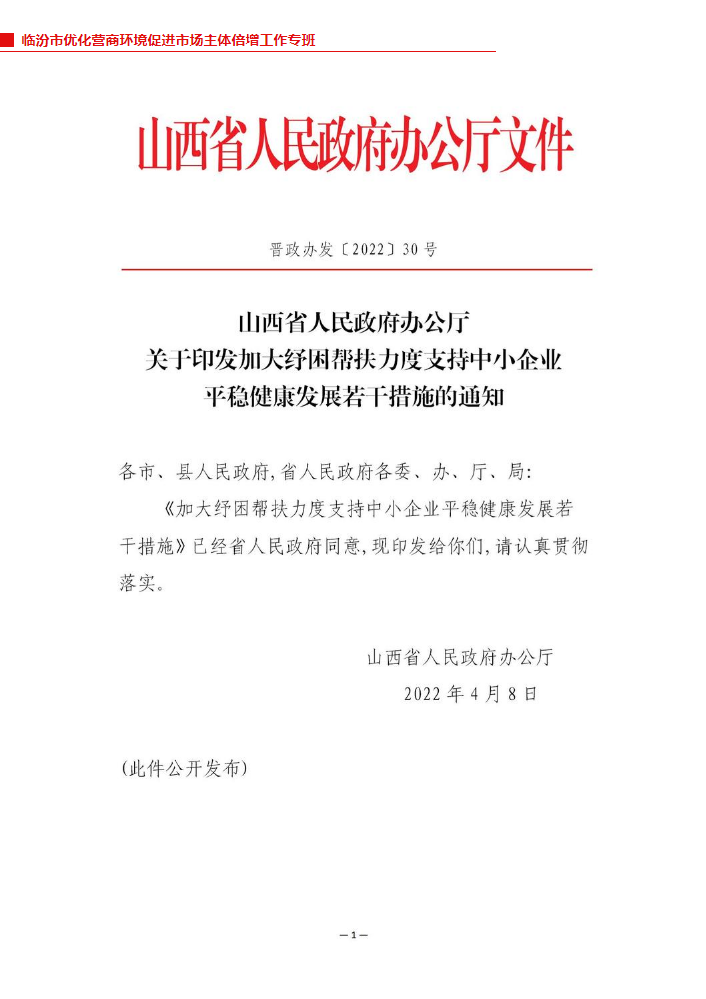 临汾市优化营商环境促进市场主体倍增工作专班

山西省人民政府办公厅文件

晋政办发〔2022〕30号

山西省人民政府办公厅
关于印发加大纾困帮扶力度支持中小企业
平稳健康发展若干措施的通知

各市、县人民政府,省人民政府各委、办、厅、局:

《加大纾困帮扶力度支持中小企业平稳健康发展若干措施》已经省人民政府同意,现印发给你们,请认真贯彻落实。

山西省人民政府办公厅
2022年4月8日

(此件公开发布)

—1—